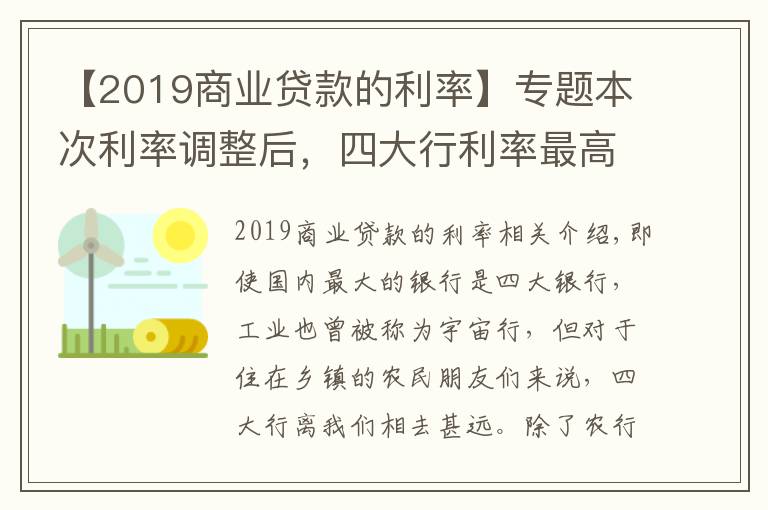 【2019商业贷款的利率】专题本次利率调整后，四大行利率最高

2019商业贷款的利率相关介绍，即使国内最大的银行是四大银行，工业也曾被称为宇宙行，但对于住在乡镇的农民朋友们来说，四大行离我们相去甚远。除了农行